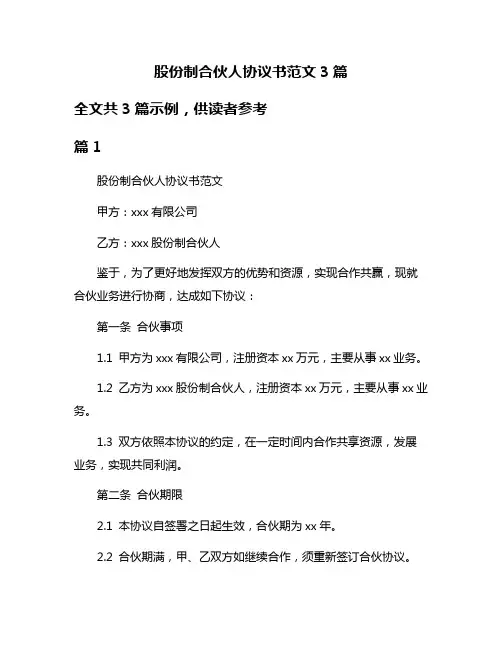 股份制合伙人协议书范文 3 篇

全文共 3 篇示例，供读者参考

篇 1

股份制合伙人协议书范文

甲方：xxx 有限公司

乙方：xxx 股份制合伙人

鉴于，为了更好地发挥双方的优势和资源，实现合作共赢，现就合伙业务进行协商，达成如下协议：

第一条 合伙事项

1.1 甲方为 xxx 有限公司，注册资本 xx 万元，主要从事 xx 业务。

1.2 乙方为 xxx 股份制合伙人，注册资本 xx 万元，主要从事 xx 业务。

1.3 双方依照本协议的约定，在一定时间内合作共享资源，发展业务，实现共同利润。

第二条 合伙期限

2.1 本协议自签署之日起生效，合伙期为 xx 年。

2.2 合伙期满，甲、乙双方如继续合作，须重新签订合伙协议。